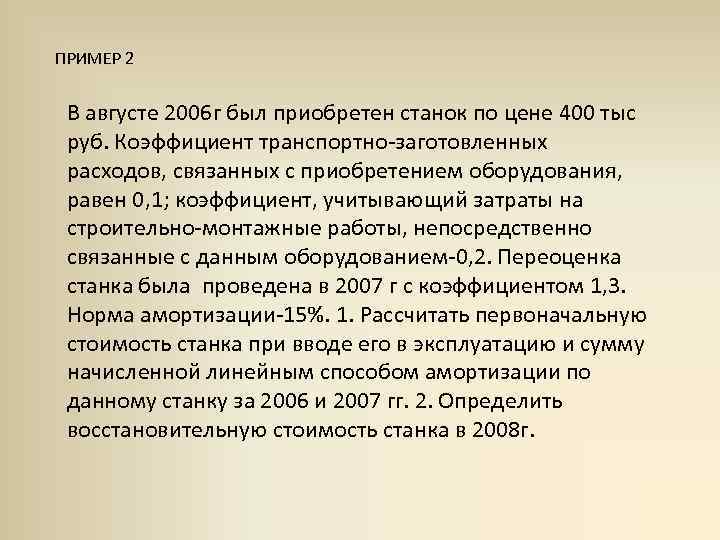 ПРИМЕР 2

В августе 2006г был приобретен станок по цене 400 тыс руб. Коэффициент транспортно-заготовленных расходов, связанных с приобретением оборудования, равен 0,1; коэффициент, учитывающий затраты на строительно-монтажные работы, непосредственно связанные с данным оборудованием-0,2. Переоценка станка была проведена в 2007 г с коэффициентом 1,3. Норма амортизации-15%. 1. Рассчитать первоначальную стоимость станка при вводе его в эксплуатацию и сумму начисленной линейным способом амортизации по данному станку за 2006 и 2007 гг. 2. Определить восстановительную стоимость станка в 2008г.